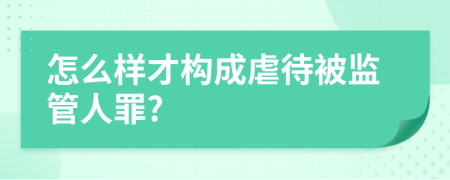 怎么样才构成虐待被监管人罪?